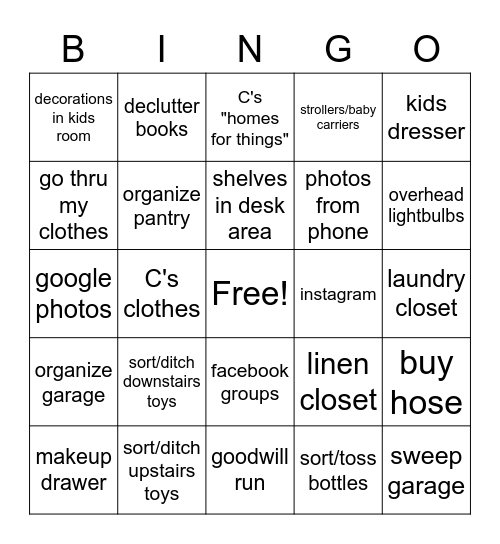 | B | I | N | G | O |
|---|---|---|---|---|
| decorations in kids room | declutter books | C's "homes for things" | strollers/baby carriers | kids dresser |
| go thru my clothes | organize pantry | shelves in desk area | photos from phone | overhead lightbulbs |
| google photos | C's clothes | Free! | instagram | laundry closet |
| organize garage | sort/ditch downstairs toys | facebook groups | linen closet | buy hose |
| makeup drawer | sort/ditch upstairs toys | goodwill run | sort/toss bottles | sweep garage |